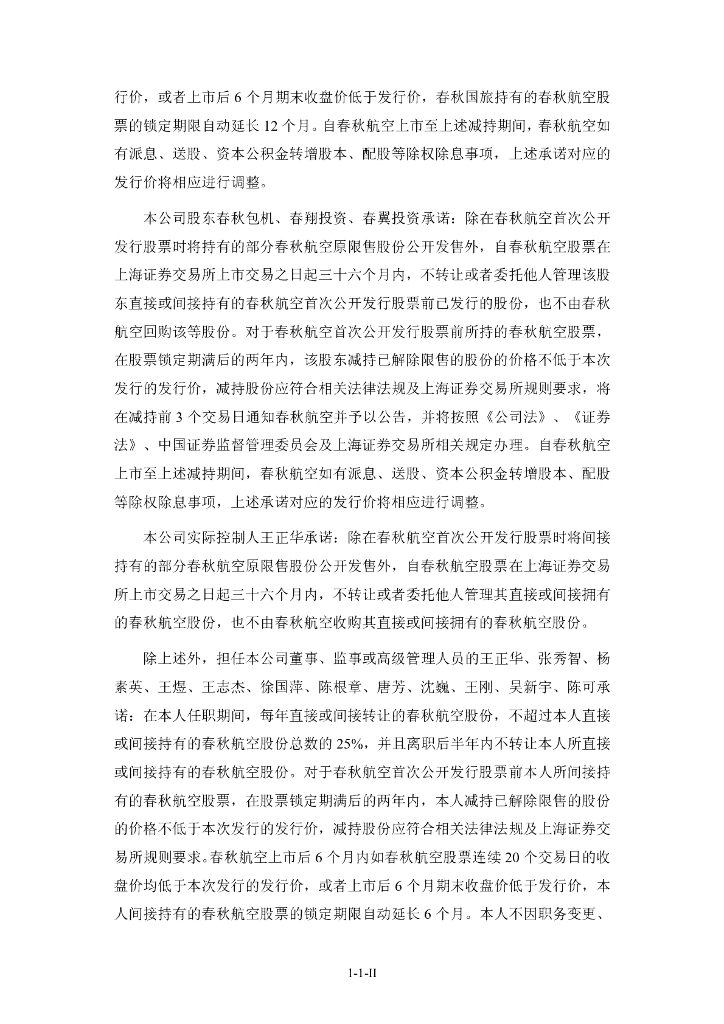 行价，或者上市后 6 个月期末收盘价低于发行价，春秋国旅持有的春秋航空股票的锁定期限自动延长 12 个月。自春秋航空上市至上述减持期间，春秋航空如有派息、送股、资本公积金转增股本、配股等除权除息事项，上述承诺对应的发行价将相应进行调整。

本公司股东春秋包机、春翔投资、春翼投资承诺：除在春秋航空首次公开发行股票时将持有的部分春秋航空原限售股份公开发售外，自春秋航空股票在上海证券交易所上市交易之日起三十六个月内，不转让或者委托他人管理该股东直接或间接持有的春秋航空首次公开发行股票前已发行的股份，也不由春秋航空回购该等股份。对于春秋航空首次公开发行股票前所持的春秋航空股票，在股票锁定期满后的两年内，该股东减持已解除限售的股份的价格不低于本次发行的发行价，减持股份应符合相关法律法规及上海证券交易所规则要求，将在减持前 3 个交易日通知春秋航空并予以公告，并将按照《公司法》、《证券法》、中国证券监督管理委员会及上海证券交易所相关规定办理。自春秋航空上市至上述减持期间，春秋航空如有派息、送股、资本公积金转增股本、配股等除权除息事项，上述承诺对应的发行价将相应进行调整。

本公司实际控制人王正华承诺：除在春秋航空首次公开发行股票时将间接持有的部分春秋航空原限售股份公开发售外，自春秋航空股票在上海证券交易所上市交易之日起三十六个月内，不转让或者委托他人管理其直接或间接拥有的春秋航空股份，也不由春秋航空收购其直接或间接拥有的春秋航空股份。

除上述外，担任本公司董事、监事或高级管理人员的王正华、张秀智、杨素英、王煜、王志杰、徐国萍、陈根章、唐芳、沈巍、王刚、吴新宇、陈可承诺：在本人任职期间，每年直接或间接转让的春秋航空股份，不超过本人直接或间接持有的春秋航空股份总数的 25%，并且离职后半年内不转让本人所直接或间接持有的春秋航空股份。对于春秋航空首次公开发行股票前本人所间接持有的春秋航空股票，在股票锁定期满后的两年内，本人减持已解除限售的股份的价格不低于本次发行的发行价，减持股份应符合相关法律法规及上海证券交易所规则要求。春秋航空上市后 6 个月内如春秋航空股票连续 20 个交易日的收盘价均低于本次发行的发行价，或者上市后 6 个月期末收盘价低于发行价，本人间接持有的春秋航空股票的锁定期限自动延长 6 个月。本人不因职务变更、

1-1-II